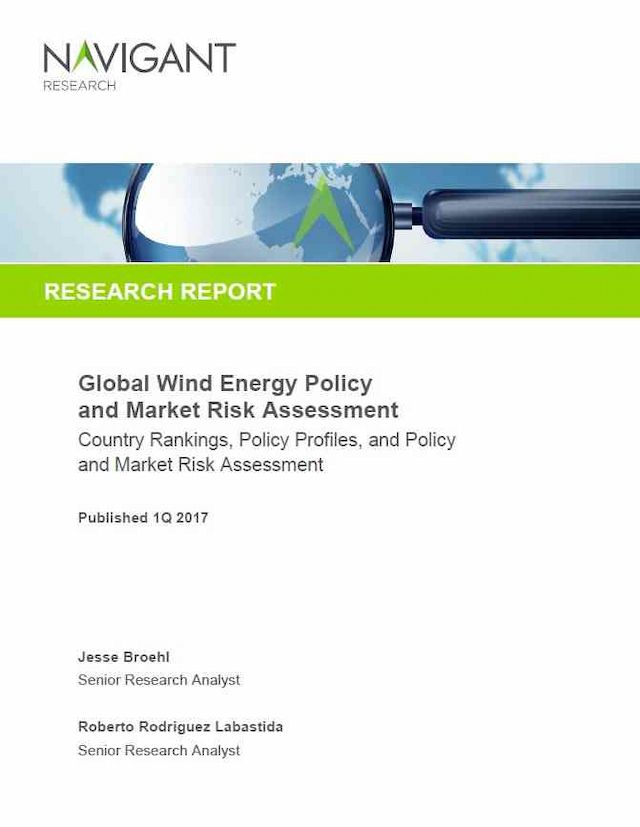 NAVIGANT
RESEARCH

RESEARCH REPORT

Global Wind Energy Policy and Market Risk Assessment

Country Rankings, Policy Profiles, and Policy and Market Risk Assessment

Published 1Q 2017

Jesse Broehl
Senior Research Analyst

Roberto Rodriguez Labastida
Senior Research Analyst